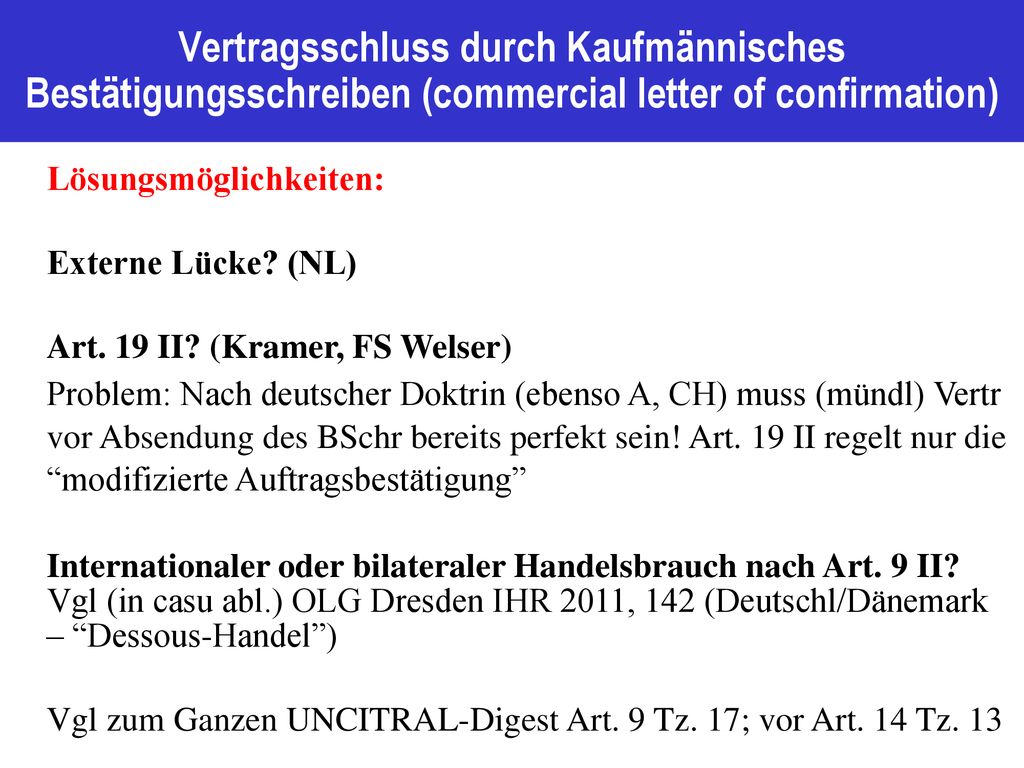 Vertragsschluss durch Kaufmännisches Bestätigungsschreiben (commercial letter of confirmation)

Lösungsmöglichkeiten:

Externe Lücke? (NL)

Art. 19 II? (Kramer, FS Welser)
Problem: Nach deutscher Doktrin (ebenso A, CH) muss (mündl) Vertr vor Absendung des BSchr bereits perfekt sein! Art. 19 II regelt nur die “modifizierte Auftragsbestätigung”

Internationaler oder bilateraler Handelsbrauch nach Art. 9 II?
Vgl (in casu abl.) OLG Dresden IHR 2011, 142 (Deutschl/Dänemark – “Dessous-Handel”)

Vgl zum Ganzen UNCITRAL-Digest Art. 9 Tz. 17; vor Art. 14 Tz. 13